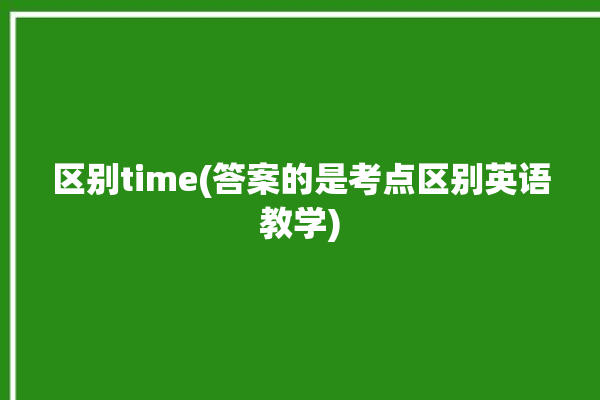 区别time(答案的是考点区别英语教学)